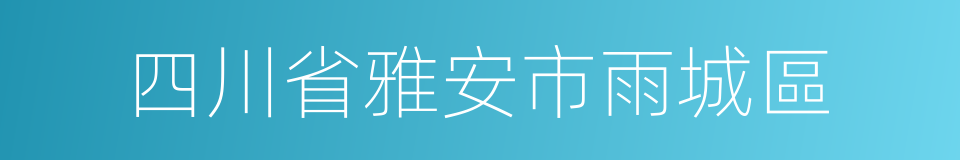 四川省雅安市雨城區